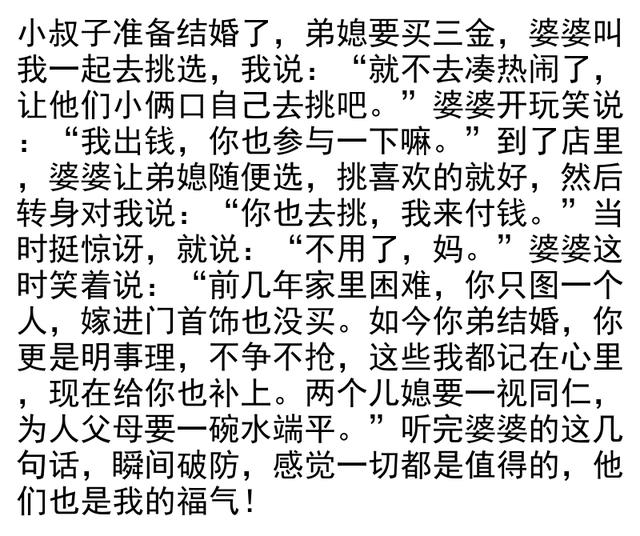 小叔子准备结婚了，弟媳要买三金，婆婆叫我一起去挑选，我说：“就不去凑热闹了，让他们小俩口自己去挑吧。”婆婆开玩笑说：“我出钱，你也参与一下嘛。”到了店里，婆婆让弟媳随便选，挑喜欢的就好，然后转身对我说：“你也去挑，我来付钱。”当时挺惊讶，就说：“不用了，妈。”婆婆这时笑着说：“前几年家里困难，你只图一个人，嫁进门首饰也没买。如今你弟结婚，你更是明事理，不争不抢，这些我都记在心里，现在给你也补上。两个儿媳要一视同仁，为人父母要一碗水端平。”听完婆婆的这几句话，瞬间破防，感觉一切都是值得的，他们也是我的福气！